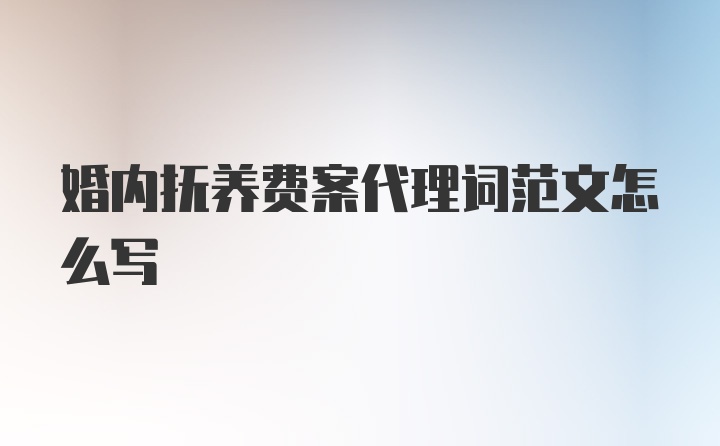 婚内抚养费案代理词范文怎么写